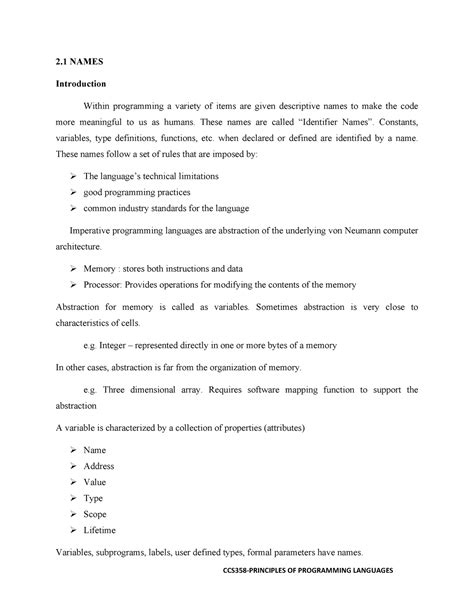 2.1 NAMES

Introduction

Within programming a variety of items are given descriptive names to make the code more meaningful to us as humans. These names are called "Identifier Names". Constants, variables, type definitions, functions, etc. when declared or defined are identified by a name. These names follow a set of rules that are imposed by:

➢ The language's technical limitations
➢ good programming practices
➢ common industry standards for the language

Imperative programming languages are abstraction of the underlying von Neumann computer architecture.

➢ Memory : stores both instructions and data
➢ Processor: Provides operations for modifying the contents of the memory

Abstraction for memory is called as variables. Sometimes abstraction is very close to characteristics of cells.

e.g. Integer – represented directly in one or more bytes of a memory

In other cases, abstraction is far from the organization of memory.

e.g. Three dimensional array. Requires software mapping function to support the abstraction

A variable is characterized by a collection of properties (attributes)

➢ Name
➢ Address
➢ Value
➢ Type
➢ Scope
➢ Lifetime

Variables, subprograms, labels, user defined types, formal parameters have names.

CCS358-PRINCIPLES OF PROGRAMMING LANGUAGES